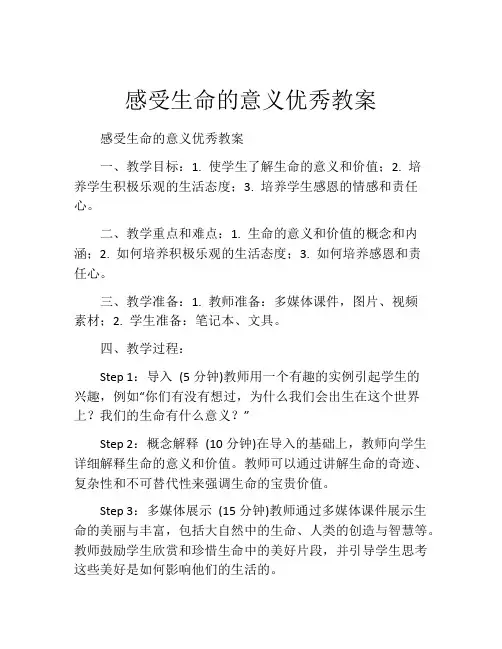 感受生命的意义优秀教案

感受生命的意义优秀教案

一、教学目标：1. 使学生了解生命的意义和价值；2. 培养学生积极乐观的生活态度；3. 培养学生感恩的情感和责任心。

二、教学重点和难点：1. 生命的意义和价值的概念和内涵；2. 如何培养积极乐观的生活态度；3. 如何培养感恩和责任心。

三、教学准备：1. 教师准备：多媒体课件，图片、视频素材；2. 学生准备：笔记本、文具。

四、教学过程：

Step 1：导入 (5 分钟)教师用一个有趣的实例引起学生的兴趣，例如“你们有没有想过，为什么我们会出生在这个世界上？我们的生命有什么意义？”

Step 2：概念解释 (10 分钟)在导入的基础上，教师向学生详细解释生命的意义和价值。教师可以通过讲解生命的奇迹、复杂性和不可替代性来强调生命的宝贵价值。

Step 3：多媒体展示 (15 分钟)教师通过多媒体课件展示生命的美丽与丰富，包括大自然中的生命、人类的创造与智慧等。教师鼓励学生欣赏和珍惜生命中的美好片段，并引导学生思考这些美好是如何影响他们的生活的。